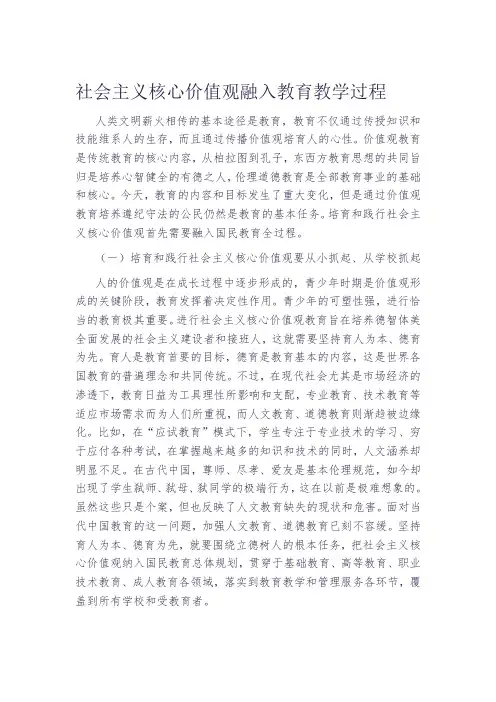 社会主义核心价值观融入教育教学过程

人类文明薪火相传的基本途径是教育，教育不仅通过传授知识和技能维系人的生存，而且通过传播价值观培育人的心性。价值观教育是传统教育的核心内容，从柏拉图到孔子，东西方教育思想的共同旨归是培养心智健全的有德之人，伦理道德教育是全部教育事业的基础和核心。今天，教育的内容和目标发生了重大变化，但是通过价值观教育培养遵纪守法的公民仍然是教育的基本任务。培育和践行社会主义核心价值观首先需要融入国民教育全过程。

（一）培育和践行社会主义核心价值观要从小抓起、从学校抓起

人的价值观是在成长过程中逐步形成的，青少年时期是价值观形成的关键阶段，教育发挥着决定性作用。青少年的可塑性强，进行恰当的教育极其重要。进行社会主义核心价值观教育旨在培养德智体美全面发展的社会主义建设者和接班人，这就需要坚持育人为本、德育为先。育人是教育首要的目标，德育是教育基本的内容，这是世界各国教育的普遍理念和共同传统。不过，在现代社会尤其是市场经济的渗透下，教育日益为工具理性所影响和支配，专业教育、技术教育等适应市场需求而为人们所重视，而人文教育、道德教育则渐趋被边缘化。比如，在“应试教育”模式下，学生专注于专业技术的学习、穷于应付各种考试，在掌握越来越多的知识和技术的同时，人文涵养却明显不足。在古代中国，尊师、尽孝、爱友是基本伦理规范，如今却出现了学生弑师、弑母、弑同学的极端行为，这在以前是极难想象的。虽然这些只是个案，但也反映了人文教育缺失的现状和危害。面对当代中国教育的这一问题，加强人文教育、道德教育已刻不容缓。坚持育人为本、德育为先，就要围绕立德树人的根本任务，把社会主义核心价值观纳入国民教育总体规划，贯穿于基础教育、高等教育、职业技术教育、成人教育各领域，落实到教育教学和管理服务各环节，覆盖到所有学校和受教育者。